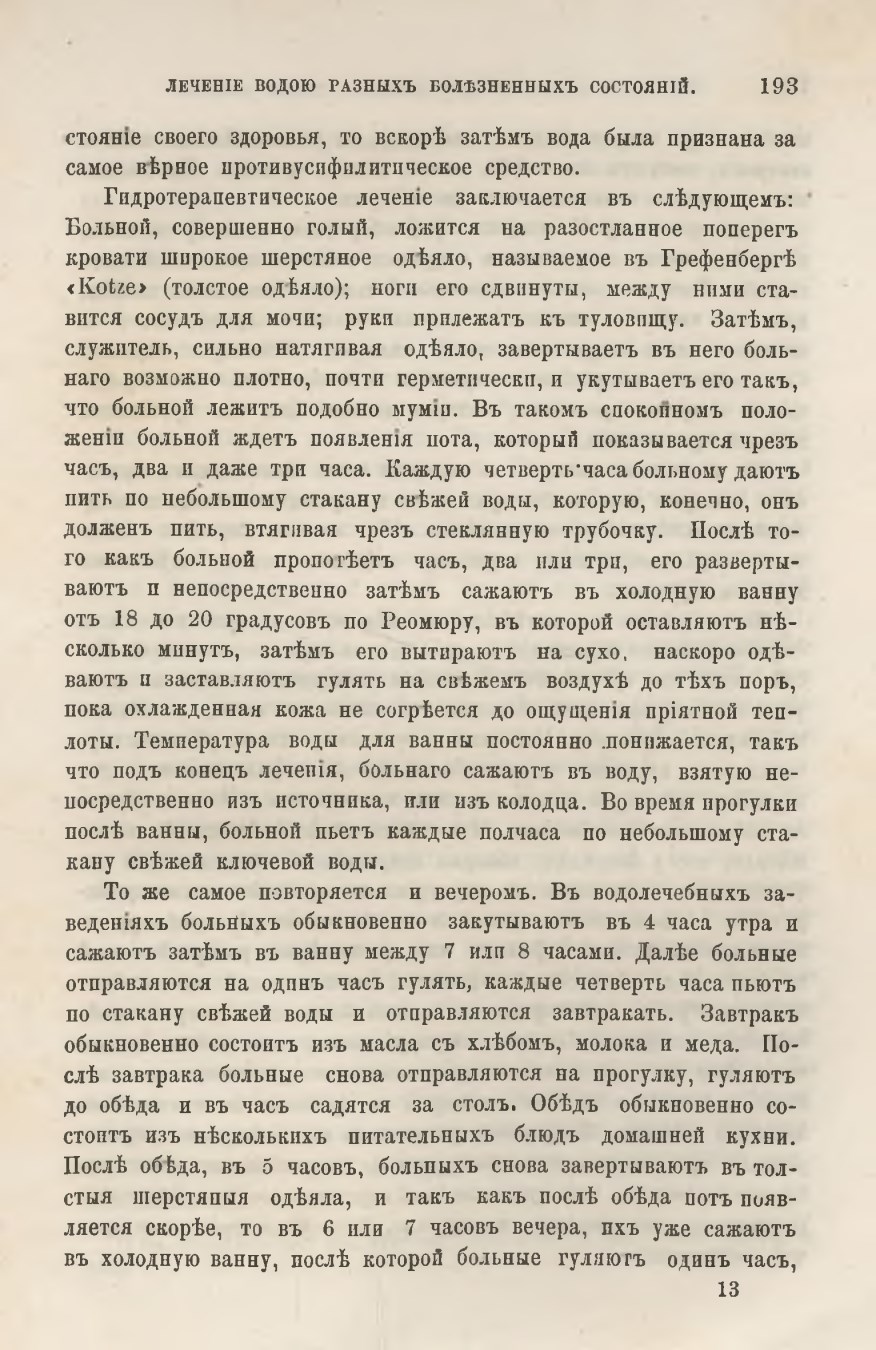 ЛЕЧЕНІЕ ВОДОЮ РАЗНЫХЪ БОЛѢЗНЕННЫХЪ СОСТОЯНІЙ. 193

стояніе своего здоровья, то вскорѣ затѣмъ вода была признана за самое вѣрное противусифилитическое средство.

Гидротерапевтическое леченіе заключается въ слѣдующемъ: Больной, совершенно голый, ложится на разостланное поперегъ кровати широкое шерстяное одѣяло, называемое въ Грефенбергѣ «Kotze» (толстое одѣяло); ноги его сдвинуты, между ними ставится сосудъ для мочи; руки прилежатъ къ туловищу. Затѣмъ, служитель, сильно натягивая одѣяло, завертываетъ въ него больнаго возможно плотно, почти герметически, и укутываетъ его такъ, что больной лежитъ подобно муміи. Въ такомъ спокойномъ положеніи больной ждетъ появленія пота, который показывается чрезъ часъ, два и даже три часа. Каждую четверть часа больному даютъ пить по небольшому стакану свѣжей воды, которую, конечно, онъ долженъ пить, втягивая чрезъ стеклянную трубочку. Послѣ того какъ больной пропотѣетъ часъ, два или три, его развертываютъ и непосредственно затѣмъ сажаютъ въ холодную ванну отъ 18 до 20 градусовъ по Реомюру, въ которой оставляютъ нѣсколько минутъ, затѣмъ его вытираютъ на сухо, наскоро одѣваютъ и заставляютъ гулять на свѣжемъ воздухѣ до тѣхъ поръ, пока охлажденная кожа не согрѣется до ощущенія пріятной теплоты. Температура воды для ванны постоянно понижается, такъ что подъ конецъ леченія, больнаго сажаютъ въ воду, взятую непосредственно изъ источника, или изъ колодца. Во время прогулки послѣ ванны, больной пьетъ каждые полчаса по небольшому стакану свѣжей ключевой воды.

То же самое повторяется и вечеромъ. Въ водолечебныхъ заведеніяхъ больныхъ обыкновенно закутываютъ въ 4 часа утра и сажаютъ затѣмъ въ ванну между 7 или 8 часами. Далѣе больные отправляются на одинъ часъ гулять, каждые четверть часа пьютъ по стакану свѣжей воды и отправляются завтракать. Завтракъ обыкновенно состоитъ изъ масла съ хлѣбомъ, молока и меда. Послѣ завтрака больные снова отправляются на прогулку, гуляютъ до обѣда и въ часъ садятся за столъ. Обѣдъ обыкновенно состоитъ изъ нѣсколькихъ питательныхъ блюдъ домашней кухни. Послѣ обѣда, въ 5 часовъ, больныхъ снова завертываютъ въ толстыя шерстяныя одѣяла, и такъ какъ послѣ обѣда потъ появляется скорѣе, то въ 6 или 7 часовъ вечера, ихъ уже сажаютъ въ холодную ванну, послѣ которой больные гуляютъ одинъ часъ,

13